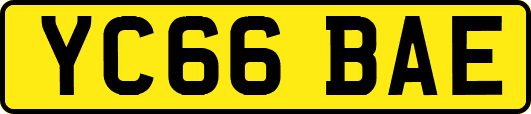 YC66 BAE